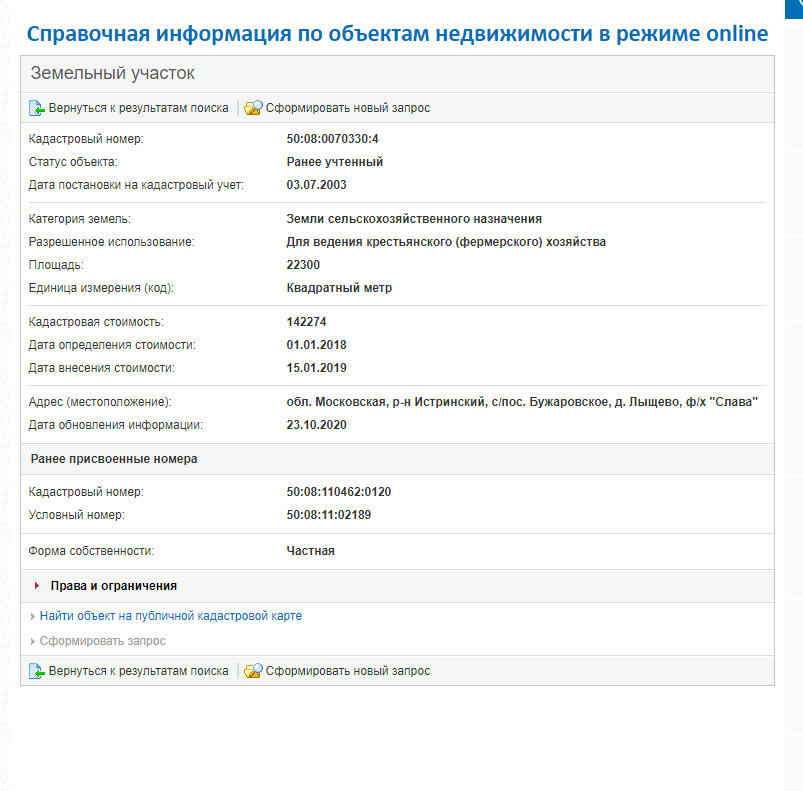 Справочная информация по объектам недвижимости в режиме online

Земельный участок

Вернуться к результатам поиска | Сформировать новый запрос

| | |
|---|---|
| Кадастровый номер: | 50:08:0070330:4 |
| Статус объекта: | Ранее учтенный |
| Дата постановки на кадастровый учет: | 03.07.2003 |
| Категория земель: | Земли сельскохозяйственного назначения |
| Разрешенное использование: | Для ведения крестьянского (фермерского) хозяйства |
| Площадь: | 22300 |
| Единица измерения (код): | Квадратный метр |
| Кадастровая стоимость: | 142274 |
| Дата определения стоимости: | 01.01.2018 |
| Дата внесения стоимости: | 15.01.2019 |
| Адрес (местоположение): | обл. Московская, р-н Истринский, с/пос. Бужаровское, д. Лыщево, ф/х "Слава" |
| Дата обновления информации: | 23.10.2020 |

Ранее присвоенные номера

| | |
|---|---|
| Кадастровый номер: | 50:08:110462:0120 |
| Условный номер: | 50:08:11:02189 |
| Форма собственности: | Частная |

Права и ограничения

Найти объект на публичной кадастровой карте

Сформировать запрос

Вернуться к результатам поиска | Сформировать новый запрос